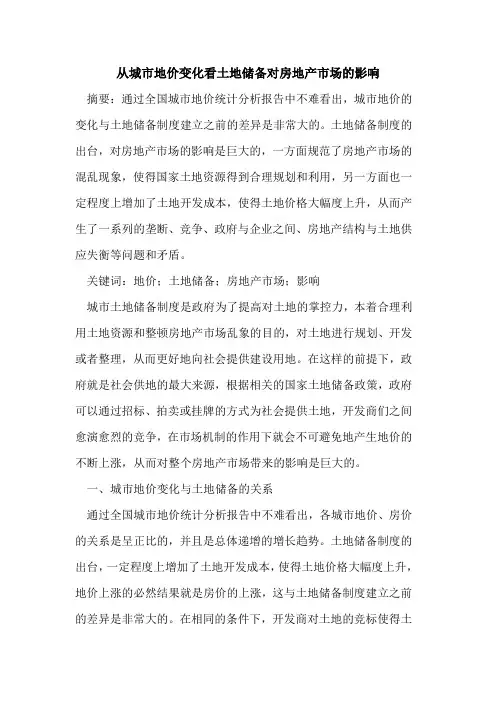 从城市地价变化看土地储备对房地产市场的影响

摘要：通过全国城市地价统计分析报告中不难看出，城市地价的变化与土地储备制度建立之前的差异是非常大的。土地储备制度的出台，对房地产市场的影响是巨大的，一方面规范了房地产市场的混乱现象，使得国家土地资源得到合理规划和利用，另一方面也一定程度上增加了土地开发成本，使得土地价格大幅度上升，从而产生了一系列的垄断、竞争、政府与企业之间、房地产结构与土地供应失衡等问题和矛盾。

关键词：地价；土地储备；房地产市场；影响

城市土地储备制度是政府为了提高对土地的掌控力，本着合理利用土地资源和整顿房地产市场乱象的目的，对土地进行规划、开发或者整理，从而更好地向社会提供建设用地。在这样的前提下，政府就是社会供地的最大来源，根据相关的国家土地储备政策，政府可以通过招标、拍卖或挂牌的方式为社会提供土地，开发商们之间愈演愈烈的竞争，在市场机制的作用下就会不可避免地产生地价的不断上涨，从而对整个房地产市场带来的影响是巨大的。

一、城市地价变化与土地储备的关系

通过全国城市地价统计分析报告中不难看出，各城市地价、房价的关系是呈正比的，并且是总体递增的增长趋势。土地储备制度的出台，一定程度上增加了土地开发成本，使得土地价格大幅度上升，地价上涨的必然结果就是房价的上涨，这与土地储备制度建立之前的差异是非常大的。在相同的条件下，开发商对土地的竞标使得土